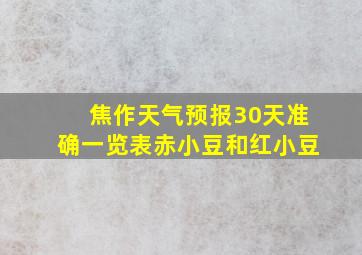 焦作天气预报30天准确一览表赤小豆和红小豆